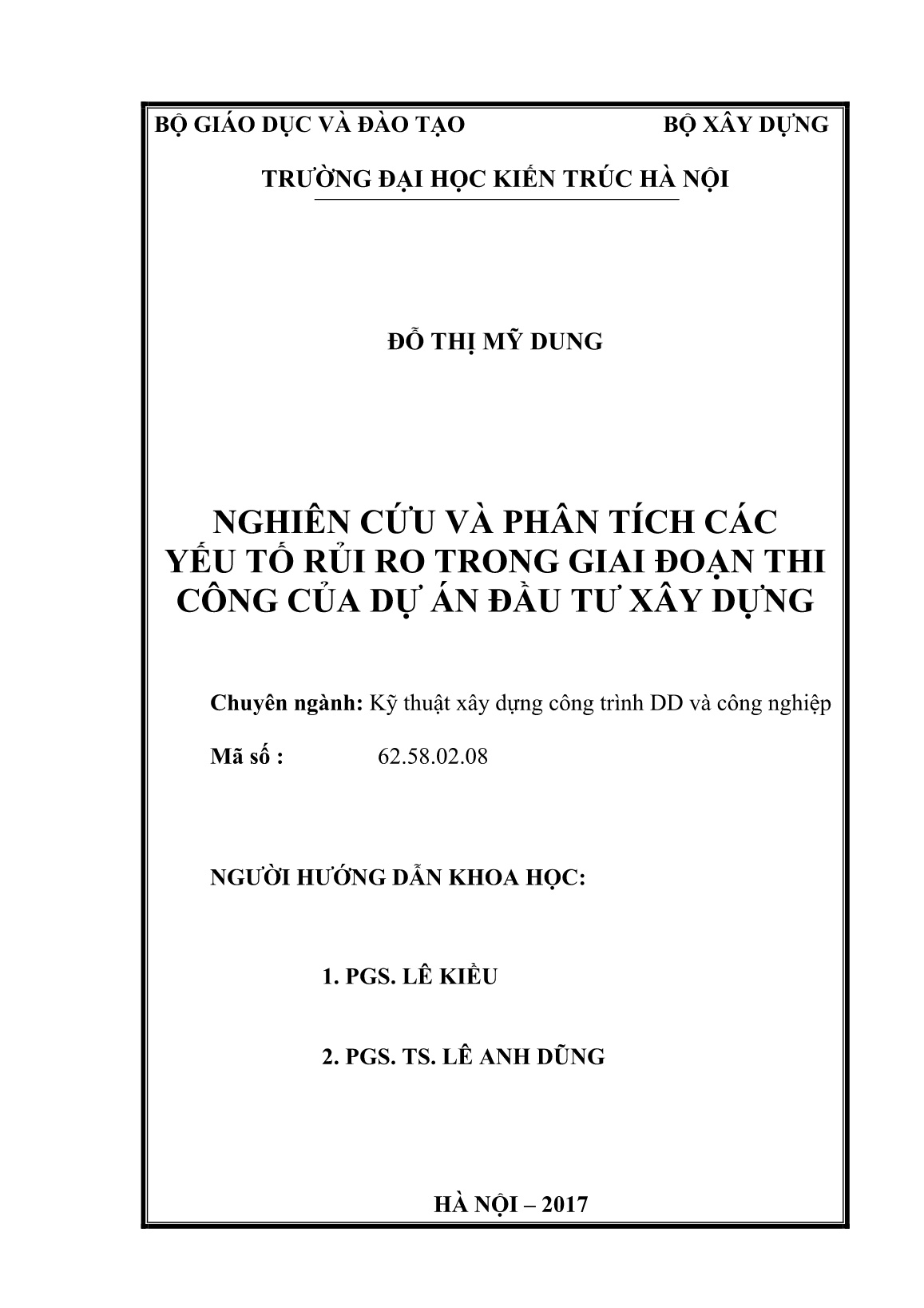 BỘ GIÁO DỤC VÀ ĐÀO TẠO BỘ XÂY DỰNG

TRƯỜNG ĐẠI HỌC KIẾN TRÚC HÀ NỘI

ĐỖ THỊ MỸ DUNG

NGHIÊN CỨU VÀ PHÂN TÍCH CÁC YẾU TỐ RỦI RO TRONG GIAI ĐOẠN THI CÔNG CỦA DỰ ÁN ĐẦU TƯ XÂY DỰNG

Chuyên ngành: Kỹ thuật xây dựng công trình DD và công nghiệp

Mã số : 62.58.02.08

NGƯỜI HƯỚNG DẪN KHOA HỌC:

1. PGS. LÊ KIỀU

2. PGS. TS. LÊ ANH DŨNG

HÀ NỘI – 2017